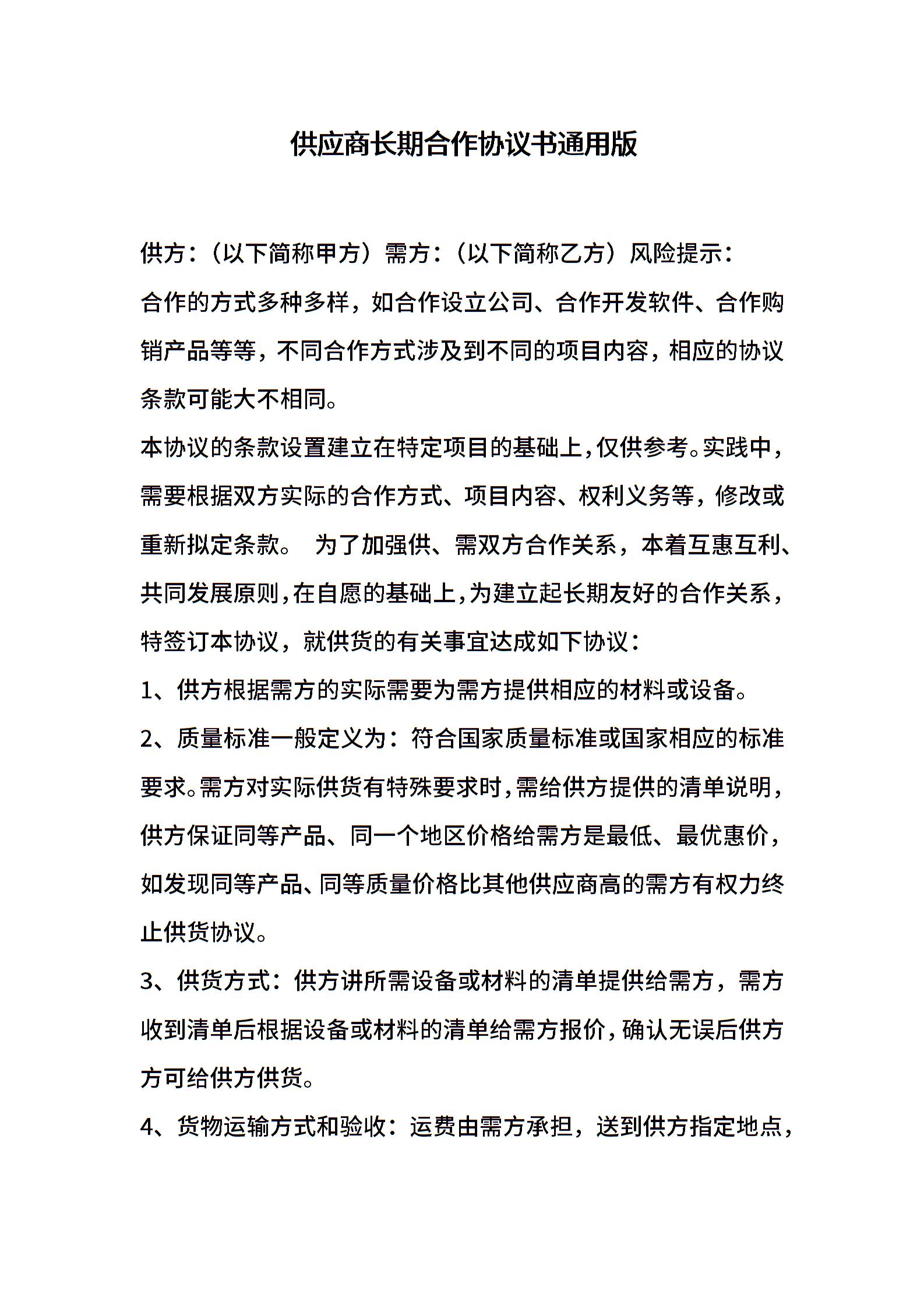 供应商长期合作协议书通用版

供方：（以下简称甲方）需方：（以下简称乙方）风险提示：

合作的方式多种多样，如合作设立公司、合作开发软件、合作购销产品等等，不同合作方式涉及到不同的项目内容，相应的协议条款可能大不相同。

本协议的条款设置建立在特定项目的基础上，仅供参考。实践中，需要根据双方实际的合作方式、项目内容、权利义务等，修改或重新拟定条款。 为了加强供、需双方合作关系，本着互惠互利、共同发展原则，在自愿的基础上，为建立起长期友好的合作关系，特签订本协议，就供货的有关事宜达成如下协议：

1、供方根据需方的实际需要为需方提供相应的材料或设备。

2、质量标准一般定义为：符合国家质量标准或国家相应的标准要求。需方对实际供货有特殊要求时，需给供方提供的清单说明，供方保证同等产品、同一个地区价格给需方是最低、最优惠价，如发现同等产品、同等质量价格比其他供应商高的需方有权力终止供货协议。

3、供货方式：供方讲所需设备或材料的清单提供给需方，需方收到清单后根据设备或材料的清单给需方报价，确认无误后供方方可给供方供货。

4、货物运输方式和验收：运费由需方承担，送到供方指定地点，